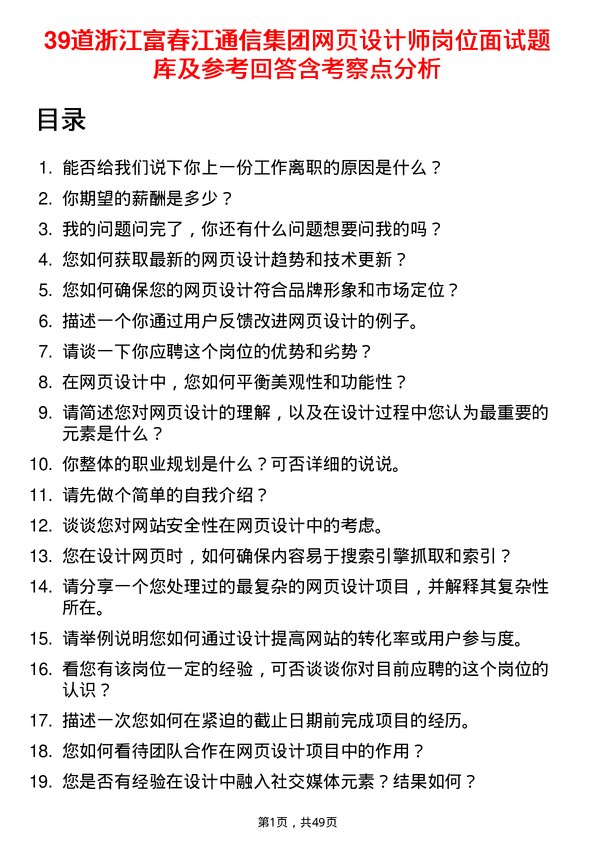 39道浙江富春江通信集团网页设计师岗位面试题库及参考回答含考察点分析

目录

1. 能否给我们说下你上一份工作离职的原因是什么？
2. 你期望的薪酬是多少？
3. 我的问题问完了，你还有什么问题想要问我的吗？
4. 您如何获取最新的网页设计趋势和技术更新？
5. 您如何确保您的网页设计符合品牌形象和市场定位？
6. 描述一个你通过用户反馈改进网页设计的例子。
7. 请谈一下你应聘这个岗位的优势和劣势？
8. 在网页设计中，您如何平衡美观性和功能性？
9. 请简述您对网页设计的理解，以及在设计过程中您认为最重要的元素是什么？
10. 你整体的职业规划是什么？可否详细的说说。
11. 请先做个简单的自我介绍？
12. 谈谈您对网站安全性在网页设计中的考虑。
13. 您在设计网页时，如何确保内容易于搜索引擎抓取和索引？
14. 请分享一个您处理过的最复杂的网页设计项目，并解释其复杂性所在。
15. 请举例说明您如何通过设计提高网站的转化率或用户参与度。
16. 看您有该岗位一定的经验，可否谈谈你对目前应聘的这个岗位的认识？
17. 描述一次您如何在紧迫的截止日期前完成项目的经历。
18. 您如何看待团队合作在网页设计项目中的作用？
19. 您是否有经验在设计中融入社交媒体元素？结果如何？

第1页，共49页